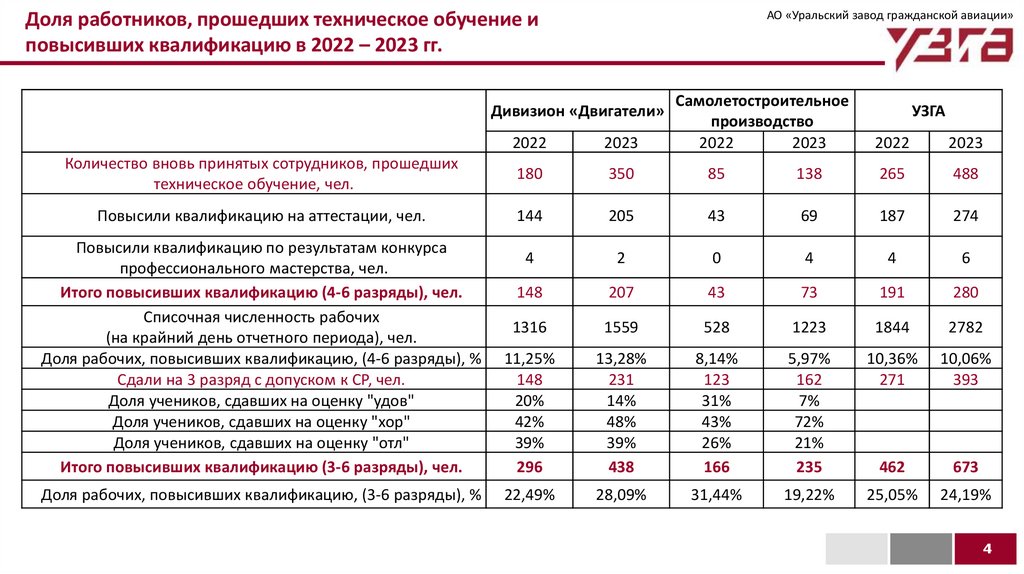 Доля работников, прошедших техническое обучение и повысивших квалификацию в 2022 – 2023 гг.

АО «Уральский завод гражданской авиации»

УЗГА

| | Дивизион «Двигатели» | | Самолетостроительное производство | | УЗГА | |
|---|---|---|---|---|---|---|
| | 2022 | 2023 | 2022 | 2023 | 2022 | 2023 |
| Количество вновь принятых сотрудников, прошедших техническое обучение, чел. | 180 | 350 | 85 | 138 | 265 | 488 |
| Повысили квалификацию на аттестации, чел. | 144 | 205 | 43 | 69 | 187 | 274 |
| Повысили квалификацию по результатам конкурса профессионального мастерства, чел. | 4 | 2 | 0 | 4 | 4 | 6 |
| Итого повысивших квалификацию (4-6 разряды), чел. | 148 | 207 | 43 | 73 | 191 | 280 |
| Списочная численность рабочих (на крайний день отчетного периода), чел. | 1316 | 1559 | 528 | 1223 | 1844 | 2782 |
| Доля рабочих, повысивших квалификацию, (4-6 разряды), % | 11,25% | 13,28% | 8,14% | 5,97% | 10,36% | 10,06% |
| Сдали на 3 разряд с допуском к СР, чел. | 148 | 231 | 123 | 162 | 271 | 393 |
| Доля учеников, сдавших на оценку "удов" | 20% | 14% | 31% | 7% | | |
| Доля учеников, сдавших на оценку "хор" | 42% | 48% | 43% | 72% | | |
| Доля учеников, сдавших на оценку "отл" | 39% | 39% | 26% | 21% | | |
| Итого повысивших квалификацию (3-6 разряды), чел. | 296 | 438 | 166 | 235 | 462 | 673 |
| Доля рабочих, повысивших квалификацию, (3-6 разряды), % | 22,49% | 28,09% | 31,44% | 19,22% | 25,05% | 24,19% |

4